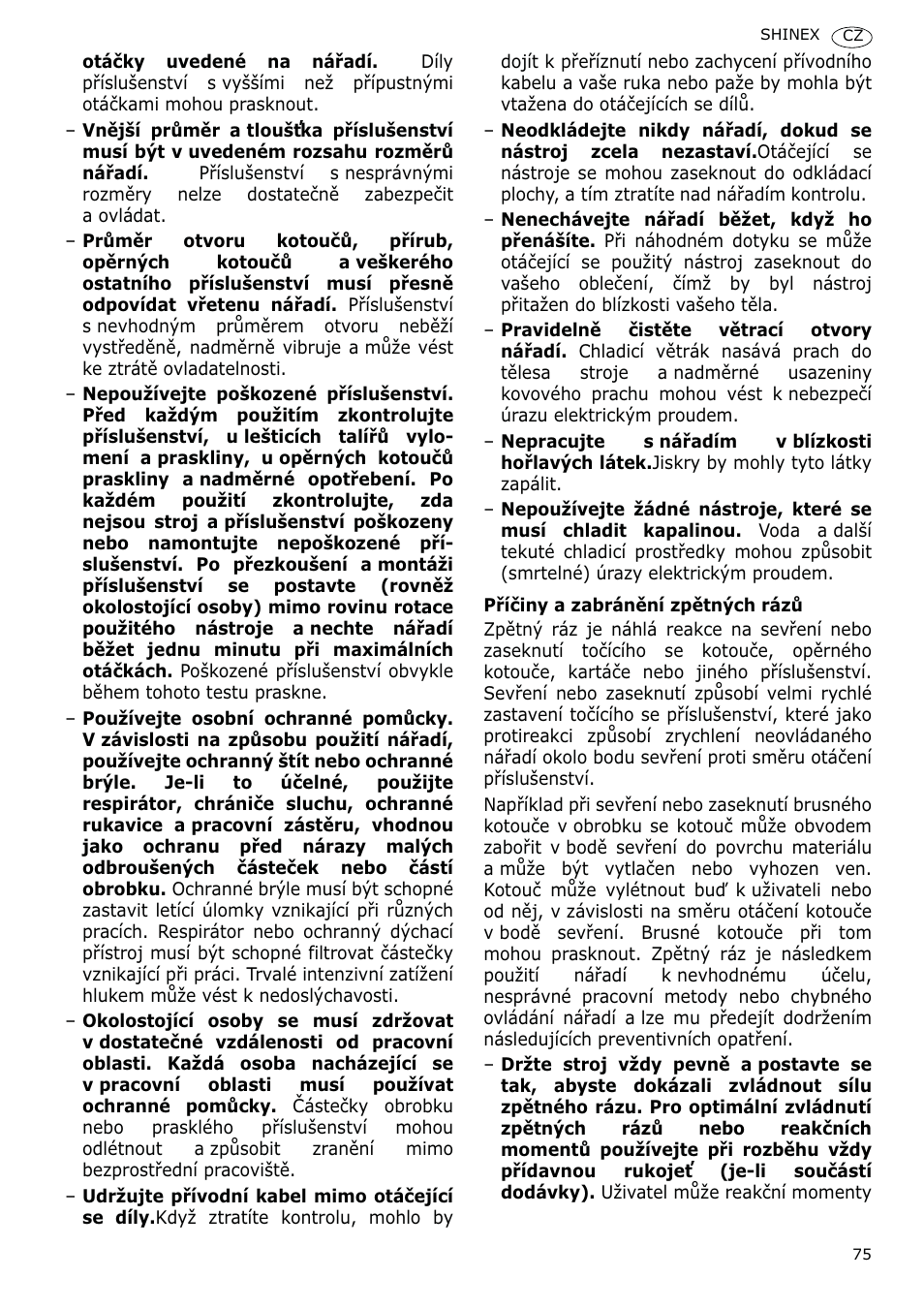 SHINEX CZ

otáčky uvedené na nářadí. Díly příslušenství s vyššími než přípustnými otáčkami mohou prasknout.

– Vnější průměr a tloušťka příslušenství musí být v uvedeném rozsahu rozměrů nářadí. Příslušenství s nesprávnými rozměry nelze dostatečně zabezpečit a ovládat.

– Průměr otvoru kotoučů, přírub, opěrných kotoučů a veškerého ostatního příslušenství musí přesně odpovídat vřetenu nářadí. Příslušenství s nevhodným průměrem otvoru neběží vystředěně, nadměrně vibruje a může vést ke ztrátě ovladatelnosti.

– Nepoužívejte poškozené příslušenství. Před každým použitím zkontrolujte příslušenství, u lešticích talířů vylomení a praskliny, u opěrných kotoučů praskliny a nadměrné opotřebení. Po každém použití zkontrolujte, zda nejsou stroj a příslušenství poškozeny nebo namontujte nepoškozené příslušenství. Po přezkoušení a montáži příslušenství se postavte (rovněž okolostojící osoby) mimo rovinu rotace použitého nástroje a nechte nářadí běžet jednu minutu při maximálních otáčkách. Poškozené příslušenství obvykle během tohoto testu praskne.

– Používejte osobní ochranné pomůcky. V závislosti na způsobu použití nářadí, používejte ochranný štít nebo ochranné brýle. Je-li to účelné, použijte respirátor, chrániče sluchu, ochranné rukavice a pracovní zástěru, vhodnou jako ochranu před nárazy malých odbroušených částeček nebo částí obrobku. Ochranné brýle musí být schopné zastavit letící úlomky vznikající při různých pracích. Respirátor nebo ochranný dýchací přístroj musí být schopné filtrovat částečky vznikající při práci. Trvalé intenzivní zatížení hlukem může vést k nedoslýchavosti.

– Okolostojící osoby se musí zdržovat v dostatečné vzdálenosti od pracovní oblasti. Každá osoba nacházející se v pracovní oblasti musí používat ochranné pomůcky. Částečky obrobku nebo prasklého příslušenství mohou odlétnout a způsobit zranění mimo bezprostřední pracoviště.

– Udržujte přívodní kabel mimo otáčející se díly.Když ztratíte kontrolu, mohlo by dojít k přeříznutí nebo zachycení přívodního kabelu a vaše ruka nebo paže by mohla být vtažena do otáčejících se dílů.

– Neodkládejte nikdy nářadí, dokud se nástroj zcela nezastaví.Otáčející se nástroje se mohou zaseknout do odkládací plochy, a tím ztratíte nad nářadím kontrolu.

– Nenechávejte nářadí běžet, když ho přenášíte. Při náhodném dotyku se může otáčející se použitý nástroj zaseknout do vašeho oblečení, čímž by byl nástroj přitažen do blízkosti vašeho těla.

– Pravidelně čistěte větrací otvory nářadí. Chladicí větrák nasává prach do tělesa stroje a nadměrné usazeniny kovového prachu mohou vést k nebezpečí úrazu elektrickým proudem.

– Nepracujte s nářadím v blízkosti hořlavých látek.Jiskry by mohly tyto látky zapálit.

– Nepoužívejte žádné nástroje, které se musí chladit kapalinou. Voda a další tekuté chladicí prostředky mohou způsobit (smrtelné) úrazy elektrickým proudem.

Příčiny a zabránění zpětných rázů
Zpětný ráz je náhlá reakce na sevření nebo zaseknutí točícího se kotouče, opěrného kotouče, kartáče nebo jiného příslušenství. Sevření nebo zaseknutí způsobí velmi rychlé zastavení točícího se příslušenství, které jako protireakci způsobí zrychlení neovládaného nářadí okolo bodu sevření proti směru otáčení příslušenství.

Například při sevření nebo zaseknutí brusného kotouče v obrobku se kotouč může obvodem zabořit v bodě sevření do povrchu materiálu a může být vytlačen nebo vyhozen ven. Kotouč může vylétnout buď k uživateli nebo od něj, v závislosti na směru otáčení kotouče v bodě sevření. Brusné kotouče při tom mohou prasknout. Zpětný ráz je následkem použití nářadí k nevhodnému účelu, nesprávné pracovní metody nebo chybného ovládání nářadí a lze mu předejít dodržením následujících preventivních opatření.

– Držte stroj vždy pevně a postavte se tak, abyste dokázali zvládnout sílu zpětného rázu. Pro optimální zvládnutí zpětných rázů nebo reakčních momentů používejte při rozběhu vždy přídavnou rukojeť (je-li součástí dodávky). Uživatel může reakční momenty

75